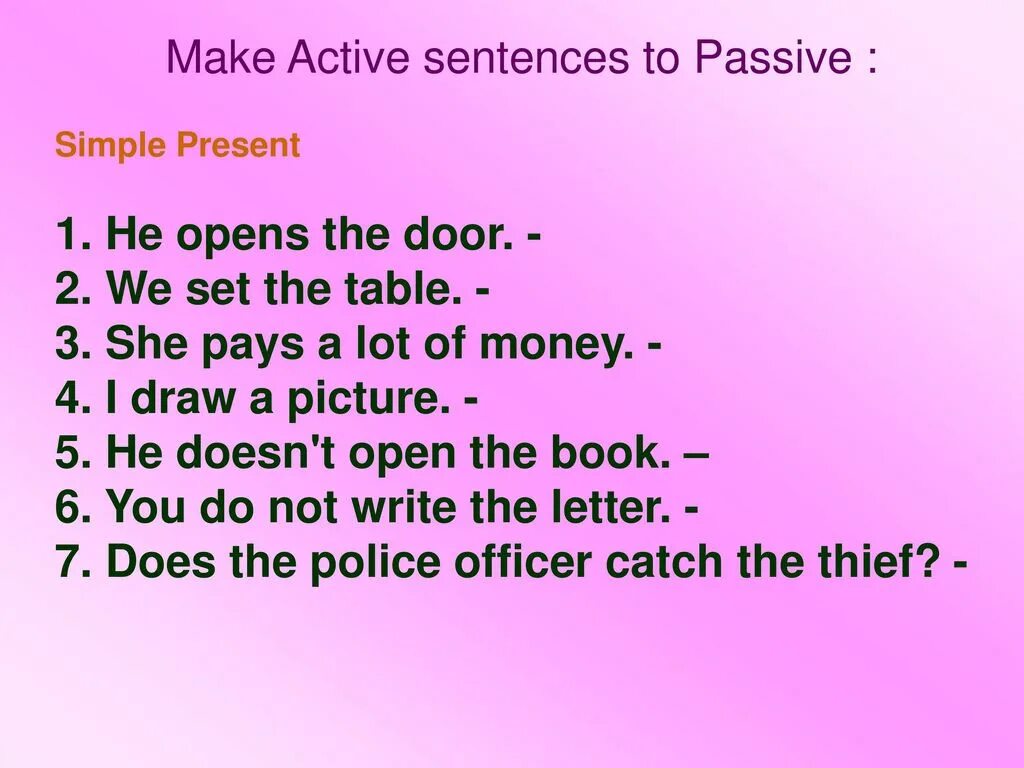 Make Active sentences to Passive :

Simple Present

1. He opens the door. -
2. We set the table. -
3. She pays a lot of money. -
4. I draw a picture. -
5. He doesn't open the book. –
6. You do not write the letter. -
7. Does the police officer catch the thief? -